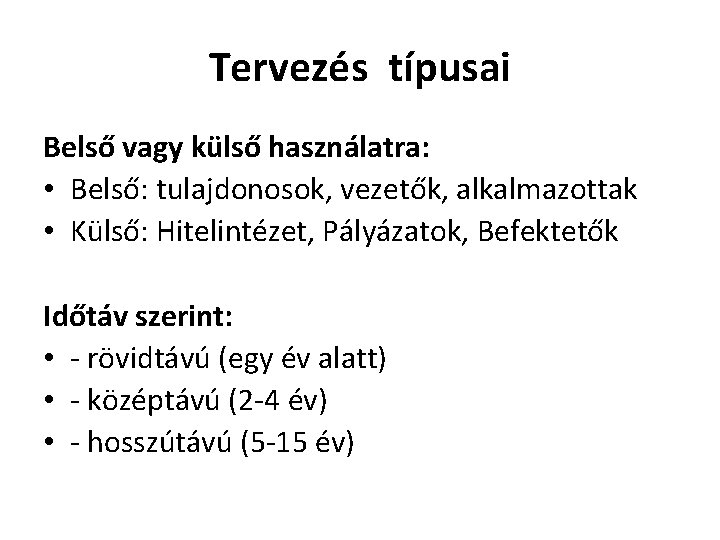 Tervezés típusai

Belső vagy külső használatra:
• Belső: tulajdonosok, vezetők, alkalmazottak
• Külső: Hitelintézet, Pályázatok, Befektetők

Időtáv szerint:
• - rövidtávú (egy év alatt)
• - középtávú (2-4 év)
• - hosszútávú (5-15 év)